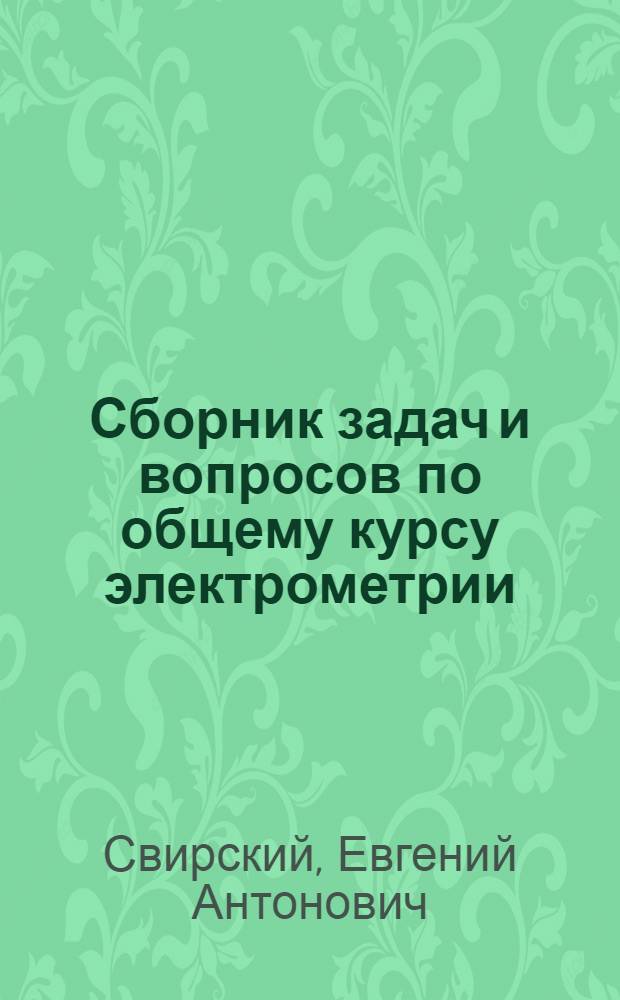 Сборник задач и вопросов по общему курсу электрометрии

Свирский, Евгений Антонович